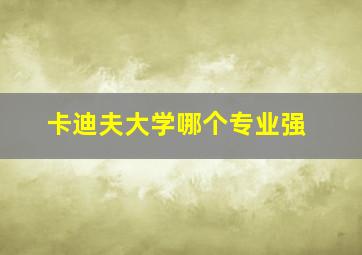 卡迪夫大学哪个专业强